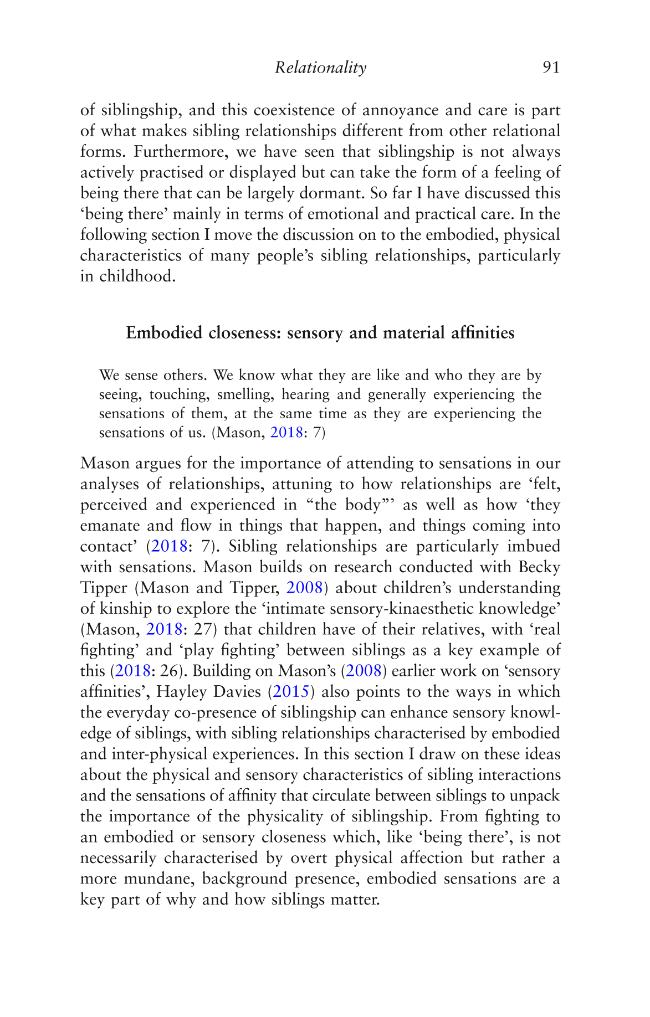 Relationality 91

of siblingship, and this coexistence of annoyance and care is part of what makes sibling relationships different from other relational forms. Furthermore, we have seen that siblingship is not always actively practised or displayed but can take the form of a feeling of being there that can be largely dormant. So far I have discussed this 'being there' mainly in terms of emotional and practical care. In the following section I move the discussion on to the embodied, physical characteristics of many people's sibling relationships, particularly in childhood.

Embodied closeness: sensory and material affinities

We sense others. We know what they are like and who they are by seeing, touching, smelling, hearing and generally experiencing the sensations of them, at the same time as they are experiencing the sensations of us. (Mason, 2018: 7)

Mason argues for the importance of attending to sensations in our analyses of relationships, attuning to how relationships are 'felt, perceived and experienced in "the body"' as well as how 'they emanate and flow in things that happen, and things coming into contact' (2018: 7). Sibling relationships are particularly imbued with sensations. Mason builds on research conducted with Becky Tipper (Mason and Tipper, 2008) about children's understanding of kinship to explore the 'intimate sensory-kinaesthetic knowledge' (Mason, 2018: 27) that children have of their relatives, with 'real fighting' and 'play fighting' between siblings as a key example of this (2018: 26). Building on Mason's (2008) earlier work on 'sensory affinities', Hayley Davies (2015) also points to the ways in which the everyday co-presence of siblingship can enhance sensory knowledge of siblings, with sibling relationships characterised by embodied and inter-physical experiences. In this section I draw on these ideas about the physical and sensory characteristics of sibling interactions and the sensations of affinity that circulate between siblings to unpack the importance of the physicality of siblingship. From fighting to an embodied or sensory closeness which, like 'being there', is not necessarily characterised by overt physical affection but rather a more mundane, background presence, embodied sensations are a key part of why and how siblings matter.